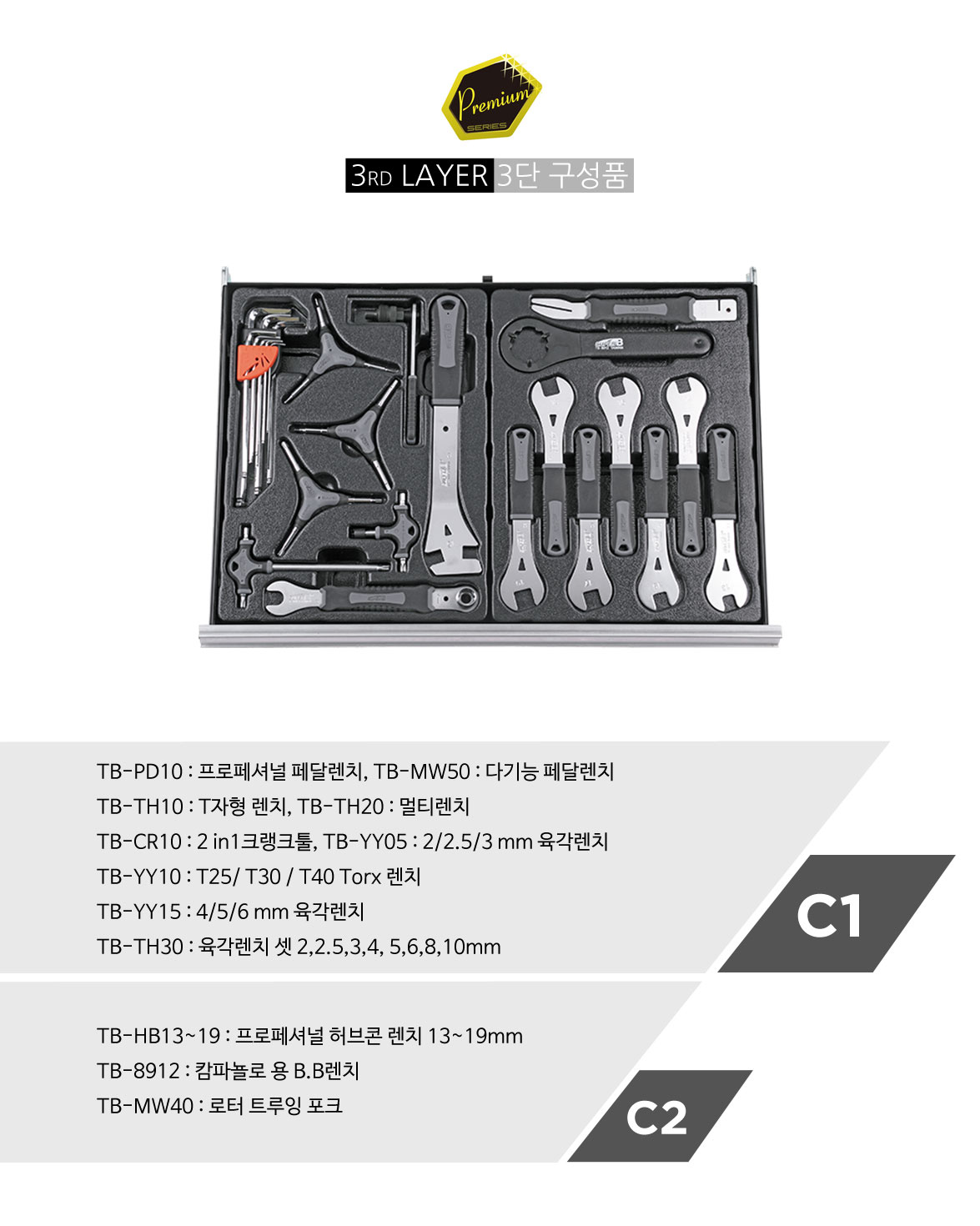 Premium
SERIES

3RD LAYER 3단 구성품

TB-PD10 : 프로페셔널 페달렌치, TB-MW50 : 다기능 페달렌치
TB-TH10 : T자형 렌치, TB-TH20 : 멀티렌치
TB-CR10 : 2 in1크랭크툴, TB-YY05 : 2/2.5/3 mm 육각렌치
TB-YY10 : T25/ T30 / T40 Torx 렌치
TB-YY15 : 4/5/6 mm 육각렌치
TB-TH30 : 육각렌치 셋 2,2.5,3,4, 5,6,8,10mm

C1

TB-HB13~19 : 프로페셔널 허브콘 렌치 13~19mm
TB-8912 : 캄파놀로 용 B.B렌치
TB-MW40 : 로터 트루잉 포크

C2